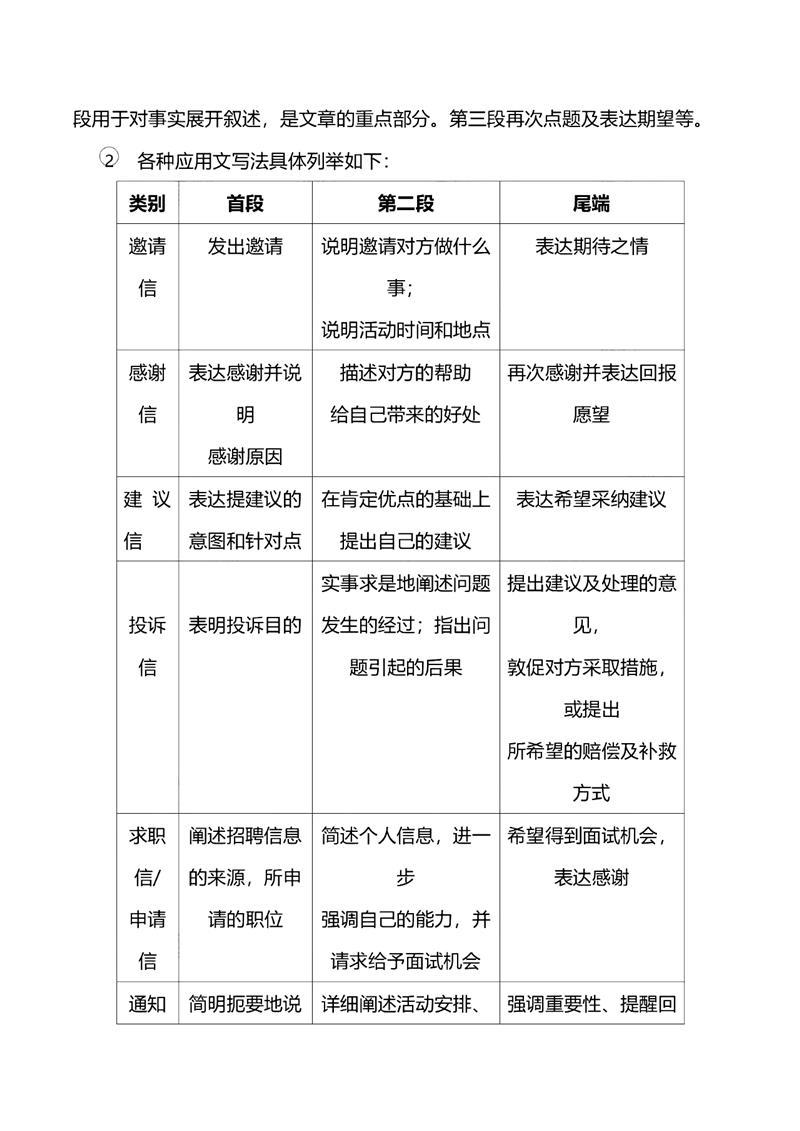 段用于对事实展开叙述，是文章的重点部分。第三段再次点题及表达期望等。

② 各种应用文写法具体列举如下：

| 类别 | 首段 | 第二段 | 尾端 |
|---|---|---|---|
| 邀请信 | 发出邀请 | 说明邀请对方做什么事；说明活动时间和地点 | 表达期待之情 |
| 感谢信 | 表达感谢并说明感谢原因 | 描述对方的帮助给自己带来的好处 | 再次感谢并表达回报愿望 |
| 建议信 | 表达提建议的意图和针对点 | 在肯定优点的基础上提出自己的建议 | 表达希望采纳建议 |
| 投诉信 | 表明投诉目的 | 实事求是地阐述问题发生的经过；指出问题引起的后果 | 提出建议及处理的意见，敦促对方采取措施，或提出所希望的赔偿及补救方式 |
| 求职信/申请信 | 阐述招聘信息的来源，所申请的职位 | 简述个人信息，进一步强调自己的能力，并请求给予面试机会 | 希望得到面试机会，表达感谢 |
| 通知 | 简明扼要地说 | 详细阐述活动安排、 | 强调重要性、提醒回 |